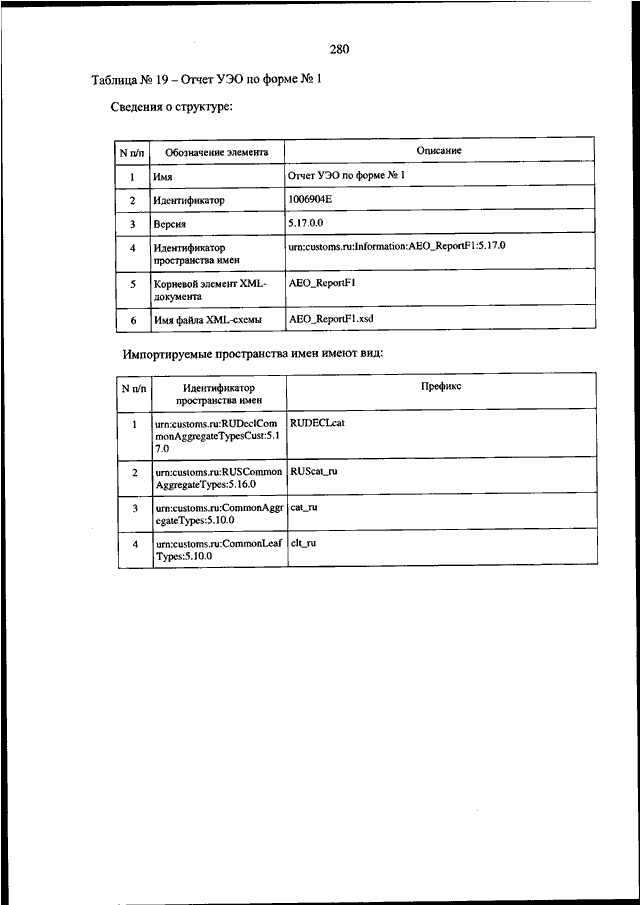 280

Таблица № 19 – Отчет УЭО по форме № 1

Сведения о структуре:

| N п/п | Обозначение элемента | Описание |
|---|---|---|
| 1 | Имя | Отчет УЭО по форме № 1 |
| 2 | Идентификатор | 1006904E |
| 3 | Версия | 5.17.0.0 |
| 4 | Идентификатор пространства имен | urn:customs.ru:Information:AEO_ReportF1:5.17.0 |
| 5 | Корневой элемент XML-документа | AEO_ReportF1 |
| 6 | Имя файла XML-схемы | AEO_ReportF1.xsd |

Импортируемые пространства имен имеют вид:

| N п/п | Идентификатор пространства имен | Префикс |
|---|---|---|
| 1 | urn:customs.ru:RUDeclCommonAggregateTypesCust:5.17.0 | RUDECLcat |
| 2 | urn:customs.ru:RUSCommonAggregateTypes:5.16.0 | RUScat_ru |
| 3 | urn:customs.ru:CommonAggregateTypes:5.10.0 | cat_ru |
| 4 | urn:customs.ru:CommonLeafTypes:5.10.0 | clt_ru |